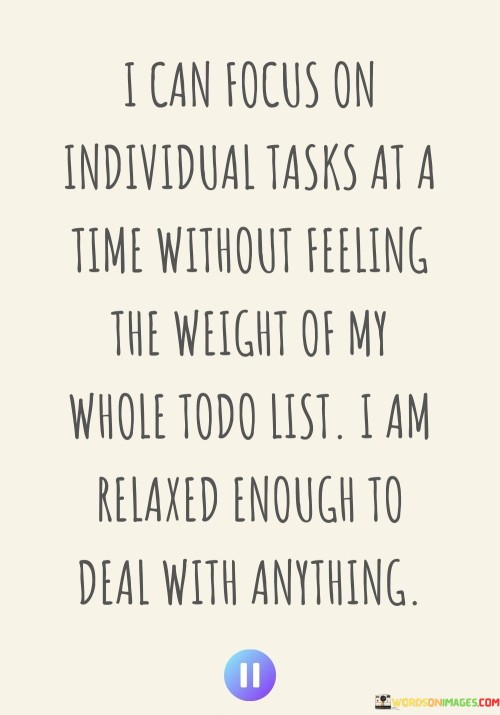 I CAN FOCUS ON INDIVIDUAL TASKS AT A TIME WITHOUT FEELING THE WEIGHT OF MY WHOLE TODO LIST. I AM RELAXED ENOUGH TO DEAL WITH ANYTHING.

WORDSONIMAGES.COM